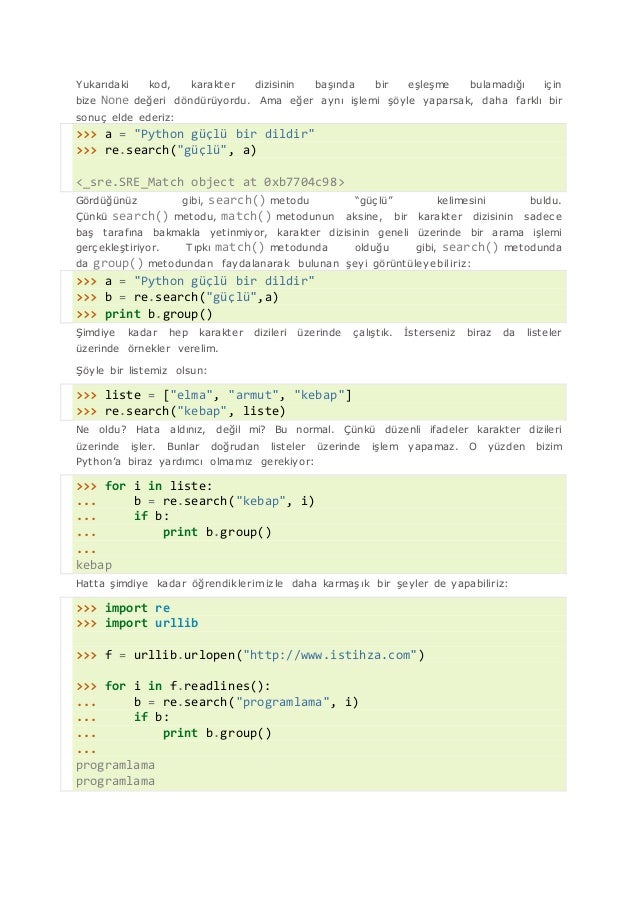 Yukarıdaki kod, karakter dizisinin başında bir eşleşme bulamadığı için bize None değeri döndürüyordu. Ama eğer aynı işlemi şöyle yaparsak, daha farklı bir sonuç elde ederiz:

>>> a = "Python güçlü bir dildir"
>>> re.search("güçlü", a)

<_sre.SRE_Match object at 0xb7704c98>

Gördüğünüz gibi, search() metodu "güçlü" kelimesini buldu. Çünkü search() metodu, match() metodunun aksine, bir karakter dizisinin sadece baş tarafına bakmakla yetinmiyor, karakter dizisinin geneli üzerinde bir arama işlemi gerçekleştiriyor. Tıpkı match() metodunda olduğu gibi, search() metodunda da group() metodundan faydalanarak bulunan şeyi görüntüleyebiliriz:

>>> a = "Python güçlü bir dildir"
>>> b = re.search("güçlü",a)
>>> print b.group()

Şimdiye kadar hep karakter dizileri üzerinde çalıştık. İsterseniz biraz da listeler üzerinde örnekler verelim.

Şöyle bir listemiz olsun:

>>> liste = ["elma", "armut", "kebap"]
>>> re.search("kebap", liste)

Ne oldu? Hata aldınız, değil mi? Bu normal. Çünkü düzenli ifadeler karakter dizileri üzerinde işler. Bunlar doğrudan listeler üzerinde işlem yapamaz. O yüzden bizim Python'a biraz yardımcı olmamız gerekiyor:

>>> for i in liste:
...     b = re.search("kebap", i)
...     if b:
...         print b.group()
...
kebap

Hatta şimdiye kadar öğrendiklerimizle daha karmaşık bir şeyler de yapabiliriz:

>>> import re
>>> import urllib

>>> f = urllib.urlopen("http://www.istihza.com")

>>> for i in f.readlines():
...     b = re.search("programlama", i)
...     if b:
...         print b.group()
...
programlama
programlama